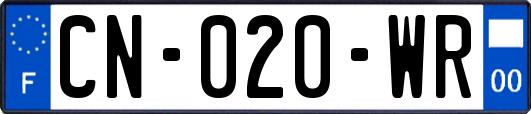 F
CN-020-WR
00